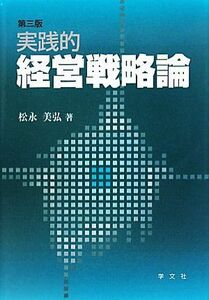 第三版
実践的
経営戦略論

松永 美弘 著

学文社